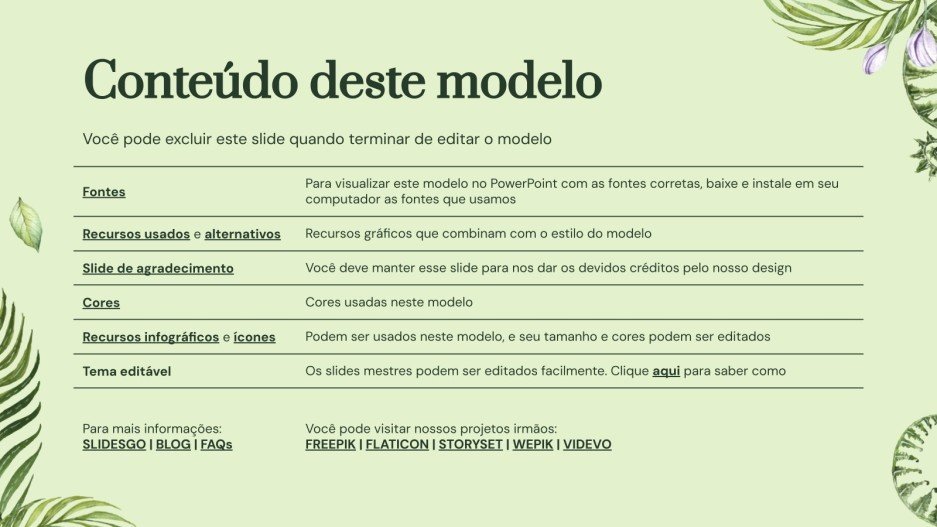 Conteúdo deste modelo

Você pode excluir este slide quando terminar de editar o modelo

| | |
|---|---|
| Fontes | Para visualizar este modelo no PowerPoint com as fontes corretas, baixe e instale em seu computador as fontes que usamos |
| Recursos usados e alternativos | Recursos gráficos que combinam com o estilo do modelo |
| Slide de agradecimento | Você deve manter esse slide para nos dar os devidos créditos pelo nosso design |
| Cores | Cores usadas neste modelo |
| Recursos infográficos e ícones | Podem ser usados neste modelo, e seu tamanho e cores podem ser editados |
| Tema editável | Os slides mestres podem ser editados facilmente. Clique aqui para saber como |

Para mais informações:
SLIDESGO | BLOG | FAQs

Você pode visitar nossos projetos irmãos:
FREEPIK | FLATICON | STORYSET | WEPIK | VIDEVO